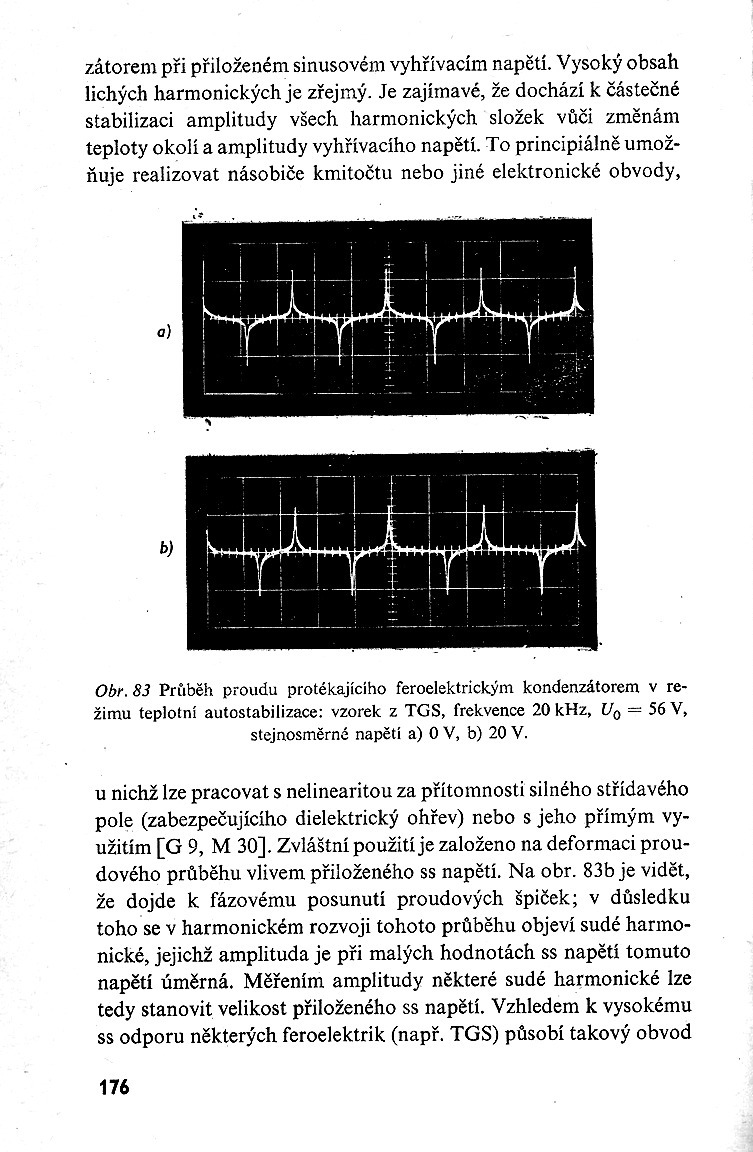 zátorem při přiloženém sinusovém vyhřívacím napětí. Vysoký obsah lichých harmonických je zřejmý. Je zajímavé, že dochází k částečné stabilizaci amplitudy všech harmonických složek vůči změnám teploty okolí a amplitudy vyhřívacího napětí. To principiálně umožňuje realizovat násobiče kmitočtu nebo jiné elektronické obvody,

a)

b)

Obr. 83 Průběh proudu protékajícího feroelektrickým kondenzátorem v režimu teplotní autostabilizace: vzorek z TGS, frekvence 20 kHz, $U_0 = 56$ V, stejnosměrné napětí a) 0 V, b) 20 V.

u nichž lze pracovat s nelinearitou za přítomnosti silného střídavého pole (zabezpečujícího dielektrický ohřev) nebo s jeho přímým využitím [G 9, M 30]. Zvláštní použití je založeno na deformaci proudového průběhu vlivem přiloženého ss napětí. Na obr. 83b je vidět, že dojde k fázovému posunutí proudových špiček; v důsledku toho se v harmonickém rozvoji tohoto průběhu objeví sudé harmonické, jejichž amplituda je při malých hodnotách ss napětí tomuto napětí úměrná. Měřením amplitudy některé sudé harmonické lze tedy stanovit velikost přiloženého ss napětí. Vzhledem k vysokému ss odporu některých feroelektrik (např. TGS) působí takový obvod

176